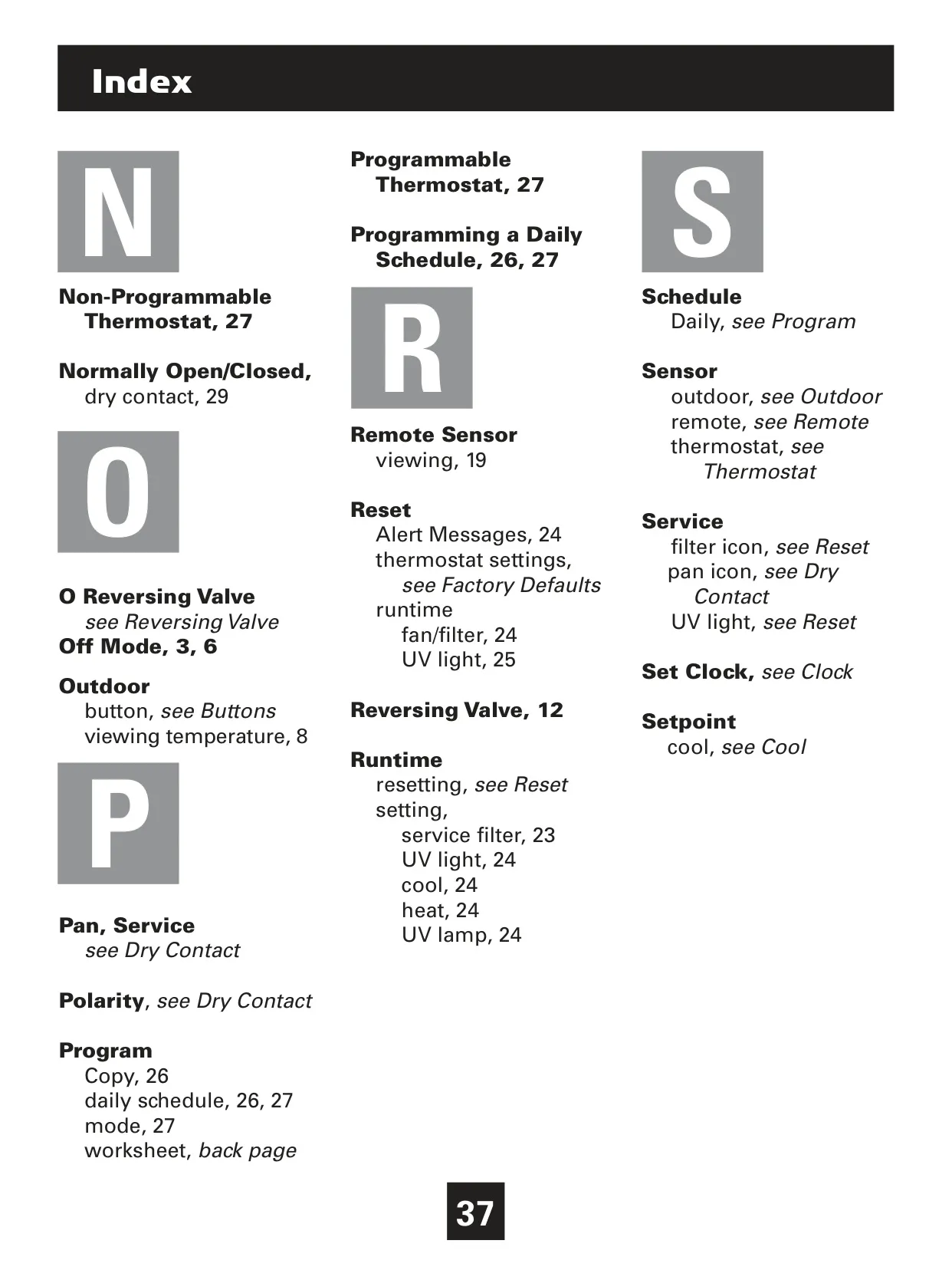 Index

N

Non-Programmable Thermostat, 27

Normally Open/Closed, dry contact, 29

O

O Reversing Valve
see Reversing Valve
Off Mode, 3, 6

Outdoor
button, see Buttons
viewing temperature, 8

P

Pan, Service
see Dry Contact

Polarity, see Dry Contact

Program
Copy, 26
daily schedule, 26, 27
mode, 27
worksheet, back page

Programmable Thermostat, 27

Programming a Daily Schedule, 26, 27

R

Remote Sensor
viewing, 19

Reset
Alert Messages, 24
thermostat settings, see Factory Defaults
runtime
fan/filter, 24
UV light, 25

Reversing Valve, 12

Runtime
resetting, see Reset
setting,
service filter, 23
UV light, 24
cool, 24
heat, 24
UV lamp, 24

S

Schedule
Daily, see Program

Sensor
outdoor, see Outdoor
remote, see Remote
thermostat, see Thermostat

Service
filter icon, see Reset
pan icon, see Dry Contact
UV light, see Reset

Set Clock, see Clock

Setpoint
cool, see Cool

37